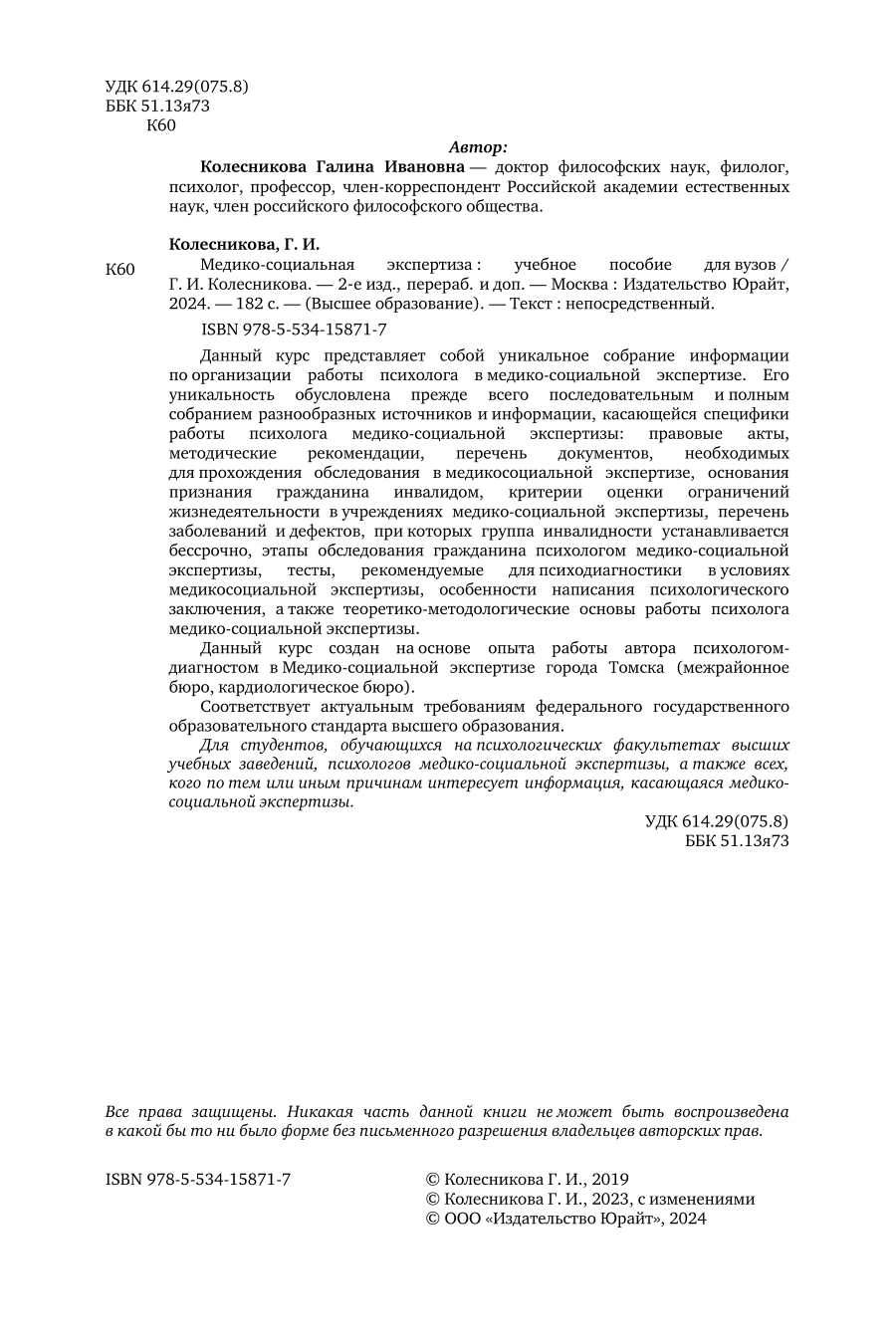 УДК 614.29(075.8)
ББК 51.13я73
К60

Автор:

Колесникова Галина Ивановна — доктор философских наук, филолог, психолог, профессор, член-корреспондент Российской академии естественных наук, член российского философского общества.

Колесникова, Г. И.

К60 Медико-социальная экспертиза : учебное пособие для вузов / Г. И. Колесникова. — 2-е изд., перераб. и доп. — Москва : Издательство Юрайт, 2024. — 182 с. — (Высшее образование). — Текст : непосредственный.

ISBN 978-5-534-15871-7

Данный курс представляет собой уникальное собрание информации по организации работы психолога в медико-социальной экспертизе. Его уникальность обусловлена прежде всего последовательным и полным собранием разнообразных источников и информации, касающейся специфики работы психолога медико-социальной экспертизы: правовые акты, методические рекомендации, перечень документов, необходимых для прохождения обследования в медикосоциальной экспертизе, основания признания гражданина инвалидом, критерии оценки ограничений жизнедеятельности в учреждениях медико-социальной экспертизы, перечень заболеваний и дефектов, при которых группа инвалидности устанавливается бессрочно, этапы обследования гражданина психологом медико-социальной экспертизы, тесты, рекомендуемые для психодиагностики в условиях медикосоциальной экспертизы, особенности написания психологического заключения, а также теоретико-методологические основы работы психолога медико-социальной экспертизы.

Данный курс создан на основе опыта работы автора психологом-диагностом в Медико-социальной экспертизе города Томска (межрайонное бюро, кардиологическое бюро).

Соответствует актуальным требованиям федерального государственного образовательного стандарта высшего образования.

Для студентов, обучающихся на психологических факультетах высших учебных заведений, психологов медико-социальной экспертизы, а также всех, кого по тем или иным причинам интересует информация, касающаяся медико-социальной экспертизы.

УДК 614.29(075.8)
ББК 51.13я73

Все права защищены. Никакая часть данной книги не может быть воспроизведена в какой бы то ни было форме без письменного разрешения владельцев авторских прав.

ISBN 978-5-534-15871-7

© Колесникова Г. И., 2019
© Колесникова Г. И., 2023, с изменениями
© ООО «Издательство Юрайт», 2024